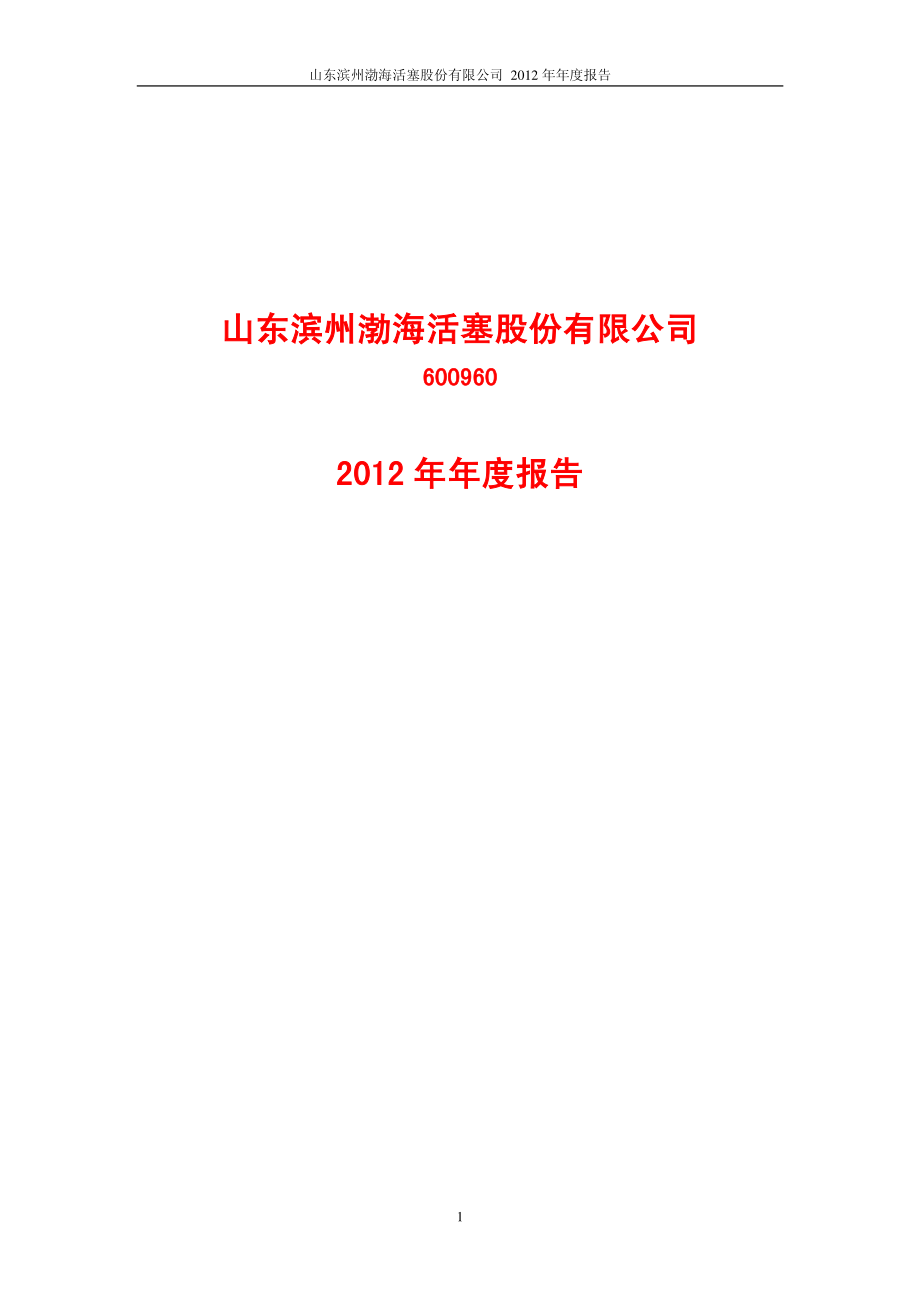 山东滨州渤海活塞股份有限公司 2012 年年度报告

山东滨州渤海活塞股份有限公司

600960

2012 年年度报告

1